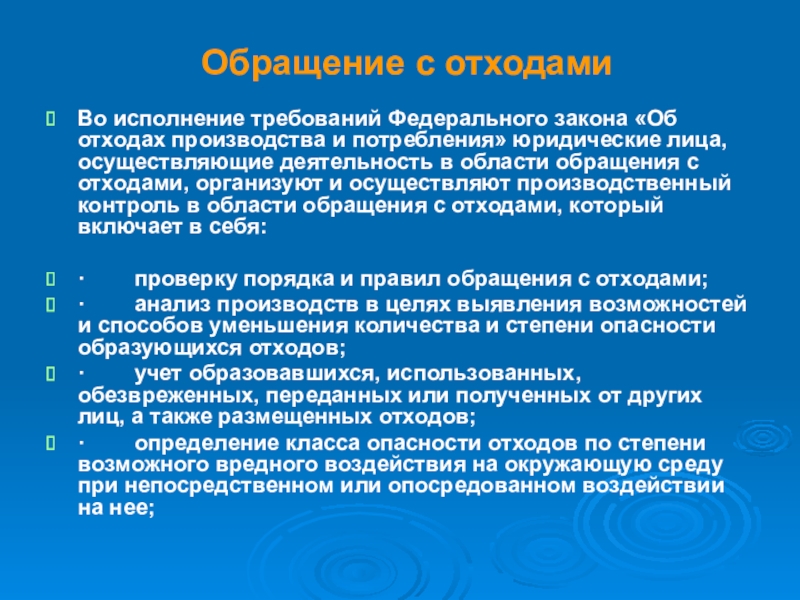 Обращение с отходами

Во исполнение требований Федерального закона «Об отходах производства и потребления» юридические лица, осуществляющие деятельность в области обращения с отходами, организуют и осуществляют производственный контроль в области обращения с отходами, который включает в себя:

· проверку порядка и правил обращения с отходами;

· анализ производств в целях выявления возможностей и способов уменьшения количества и степени опасности образующихся отходов;

· учет образовавшихся, использованных, обезвреженных, переданных или полученных от других лиц, а также размещенных отходов;

· определение класса опасности отходов по степени возможного вредного воздействия на окружающую среду при непосредственном или опосредованном воздействии на нее;